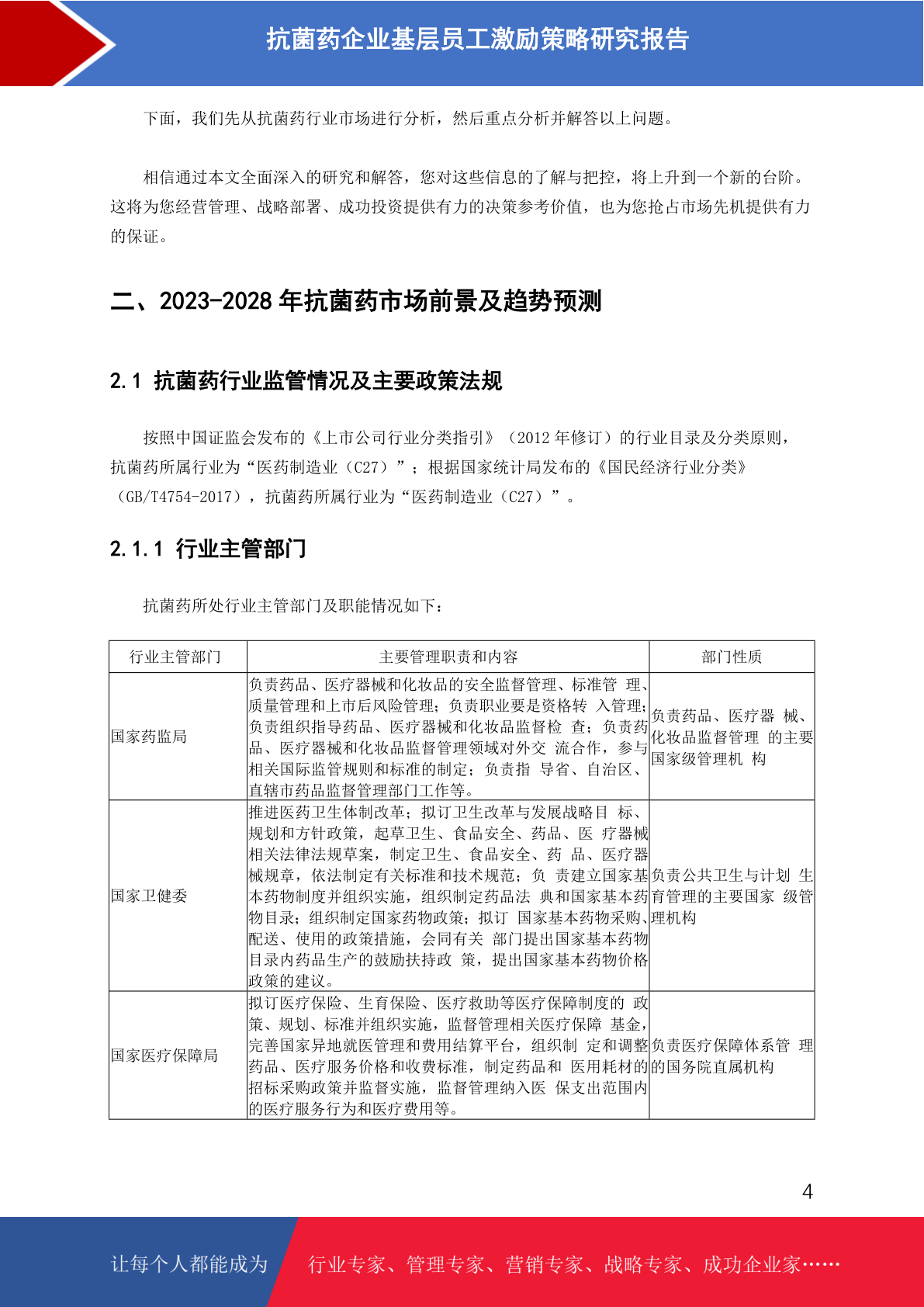 抗菌药企业基层员工激励策略研究报告

下面，我们先从抗菌药行业市场进行分析，然后重点分析并解答以上问题。

相信通过本文全面深入的研究和解答，您对这些信息的了解与把控，将上升到一个新的台阶。这将为您经营管理、战略部署、成功投资提供有力的决策参考价值，也为您抢占市场先机提供有力的保证。

二、2023-2028 年抗菌药市场前景及趋势预测

2.1 抗菌药行业监管情况及主要政策法规

按照中国证监会发布的《上市公司行业分类指引》（2012 年修订）的行业目录及分类原则，抗菌药所属行业为“医药制造业（C27）”；根据国家统计局发布的《国民经济行业分类》（GB/T4754-2017），抗菌药所属行业为“医药制造业（C27）”。

2.1.1 行业主管部门

抗菌药所处行业主管部门及职能情况如下：

| 行业主管部门 | 主要管理职责和内容 | 部门性质 |
|---|---|---|
| 国家药监局 | 负责药品、医疗器械和化妆品的安全监督管理、标准管 理、质量管理和上市后风险管理；负责职业要是资格转 入管理；负责组织指导药品、医疗器械和化妆品监督检 查；负责药品、医疗器械和化妆品监督管理领域对外交 流合作，参与相关国际监管规则和标准的制定；负责指 导省、自治区、直辖市药品监督管理部门工作等。 | 负责药品、医疗器 械、化妆品监督管理 的主要国家级管理机 构 |
| 国家卫健委 | 推进医药卫生体制改革；拟订卫生改革与发展战略目 标、规划和方针政策，起草卫生、食品安全、药品、医 疗器械相关法律法规草案，制定卫生、食品安全、药 品、医疗器械规章，依法制定有关标准和技术规范；负 责建立国家基本药物制度并组织实施，组织制定药品法 典和国家基本药物目录；组织制定国家药物政策；拟订 国家基本药物采购、配送、使用的政策措施，会同有关 部门提出国家基本药物目录内药品生产的鼓励扶持政 策，提出国家基本药物价格政策的建议。 | 负责公共卫生与计划 生育管理的主要国家 级管理机构 |
| 国家医疗保障局 | 拟订医疗保险、生育保险、医疗救助等医疗保障制度的 政策、规划、标准并组织实施，监督管理相关医疗保障 基金，完善国家异地就医管理和费用结算平台，组织制 定和调整药品、医疗服务价格和收费标准，制定药品和 医用耗材的招标采购政策并监督实施，监督管理纳入医 保支出范围内的医疗服务行为和医疗费用等。 | 负责医疗保障体系管 理的国务院直属机构 |

4

让每个人都能成为 行业专家、管理专家、营销专家、战略专家、成功企业家……